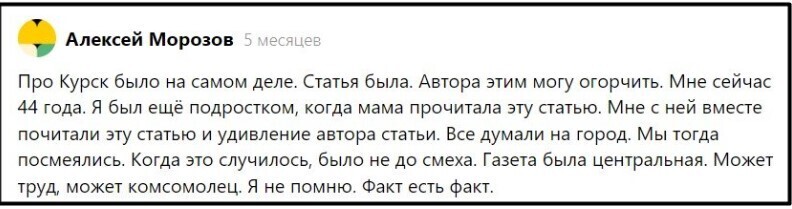 Алексей Морозов 5 месяцев

Про Курск было на самом деле. Статья была. Автора этим могу огорчить. Мне сейчас 44 года. Я был ещё подростком, когда мама прочитала эту статью. Мне с ней вместе почитали эту статью и удивление автора статьи. Все думали на город. Мы тогда посмеялись. Когда это случилось, было не до смеха. Газета была центральная. Может труд, может комсомолец. Я не помню. Факт есть факт.